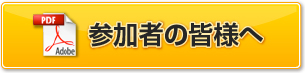 PDF
Adobe
参加者の皆様へ